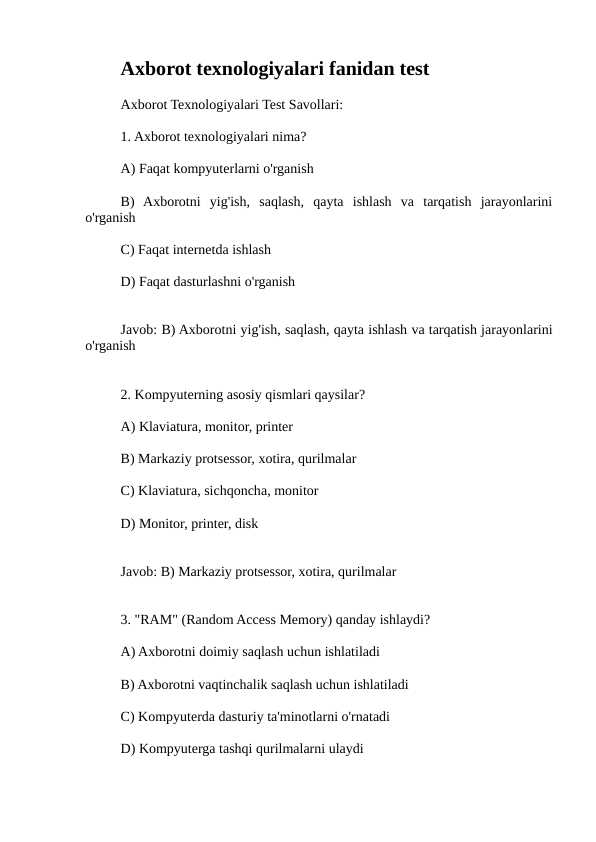 Axborot texnologiyalari fanidan test

Axborot Texnologiyalari Test Savollari:

1. Axborot texnologiyalari nima?

A) Faqat kompyuterlarni o'rganish

B) Axborotni yig'ish, saqlash, qayta ishlash va tarqatish jarayonlarini o'rganish

C) Faqat internetda ishlash

D) Faqat dasturlashni o'rganish

Javob: B) Axborotni yig'ish, saqlash, qayta ishlash va tarqatish jarayonlarini o'rganish

2. Kompyuterning asosiy qismlari qaysilar?

A) Klaviatura, monitor, printer

B) Markaziy protsessor, xotira, qurilmalar

C) Klaviatura, sichqoncha, monitor

D) Monitor, printer, disk

Javob: B) Markaziy protsessor, xotira, qurilmalar

3. "RAM" (Random Access Memory) qanday ishlaydi?

A) Axborotni doimiy saqlash uchun ishlatiladi

B) Axborotni vaqtinchalik saqlash uchun ishlatiladi

C) Kompyuterda dasturiy ta'minotlarni o'rnatadi

D) Kompyuterga tashqi qurilmalarni ulaydi